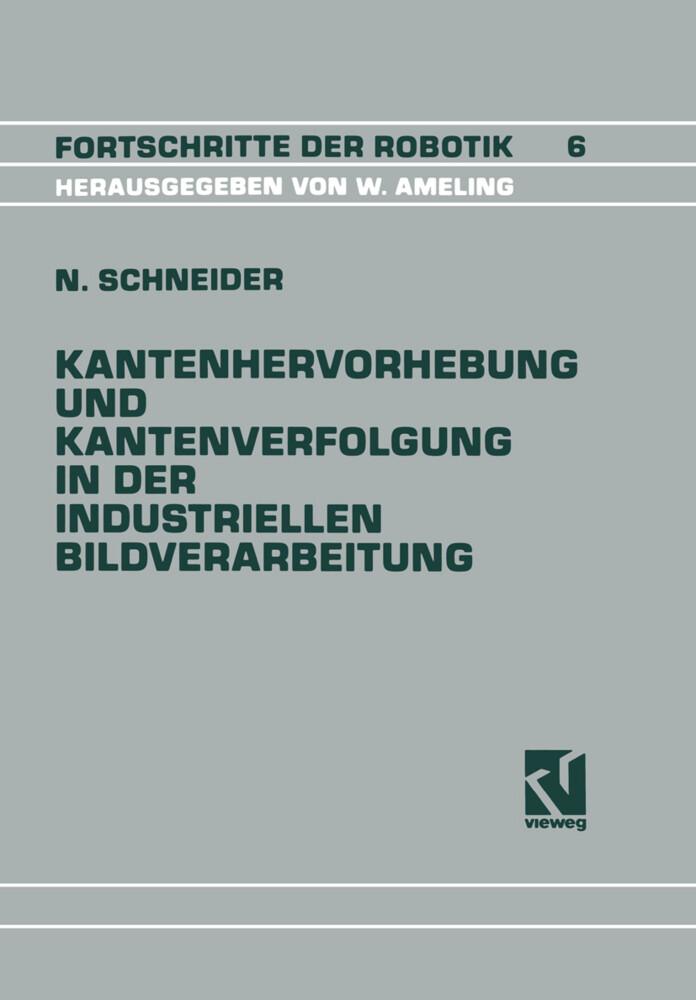 FORTSCHRITTE DER ROBOTIK 6
HERAUSGEGEBEN VON W. AMELING

N. SCHNEIDER

KANTENHERVORHEBUNG UND KANTENVERFOLGUNG IN DER INDUSTRIELLEN BILDVERARBEITUNG

vieweg